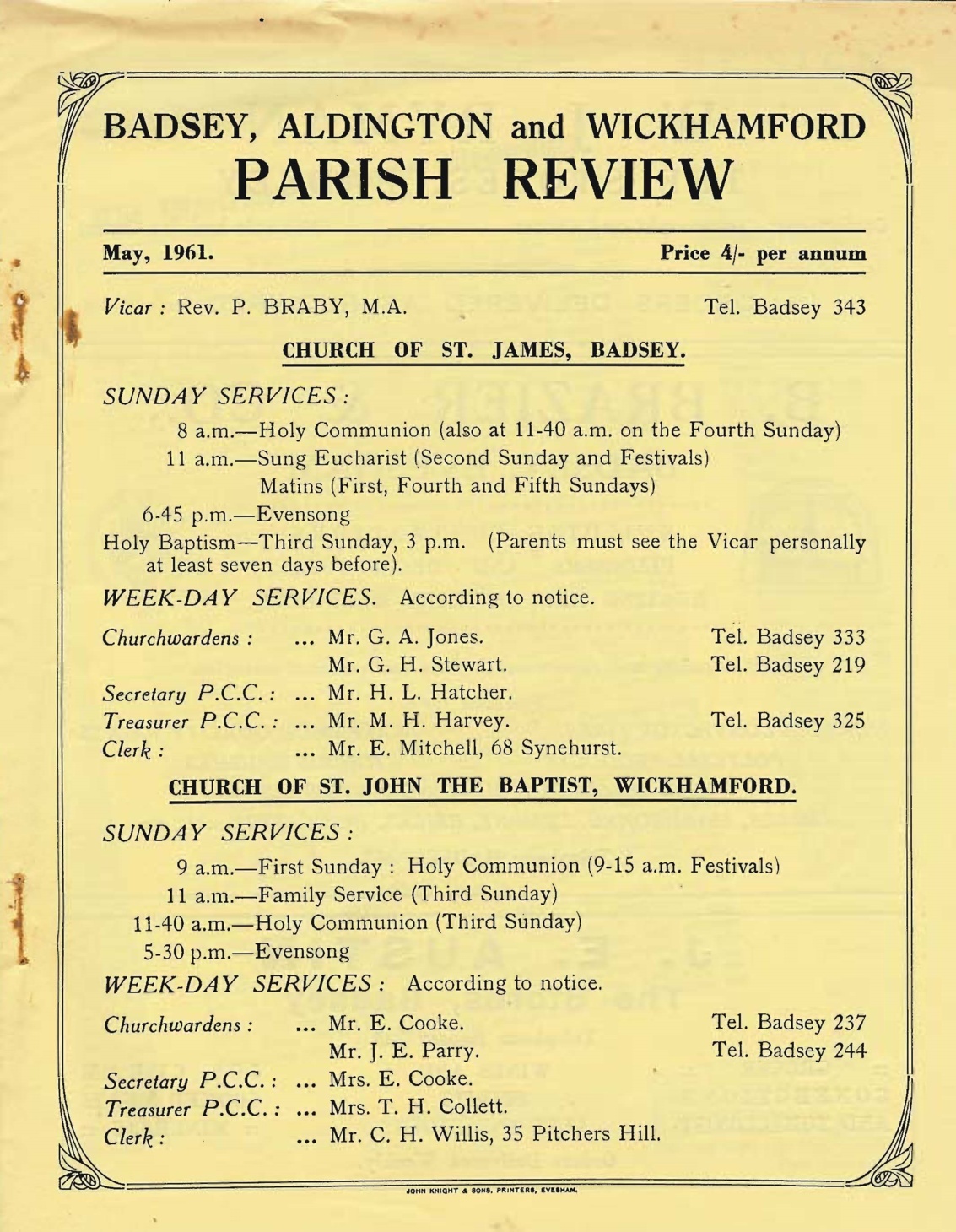 BADSEY, ALDINGTON and WICKHAMFORD
PARISH REVIEW

May, 1961. Price 4/- per annum

Vicar : Rev. P. BRABY, M.A. Tel. Badsey 343

CHURCH OF ST. JAMES, BADSEY.

SUNDAY SERVICES :

8 a.m.—Holy Communion (also at 11-40 a.m. on the Fourth Sunday)
11 a.m.—Sung Eucharist (Second Sunday and Festivals)
Matins (First, Fourth and Fifth Sundays)
6-45 p.m.—Evensong
Holy Baptism—Third Sunday, 3 p.m. (Parents must see the Vicar personally at least seven days before).

WEEK-DAY SERVICES. According to notice.

Churchwardens : ... Mr. G. A. Jones. Tel. Badsey 333
Mr. G. H. Stewart. Tel. Badsey 219
Secretary P.C.C. : ... Mr. H. L. Hatcher.
Treasurer P.C.C. : ... Mr. M. H. Harvey. Tel. Badsey 325
Clerk : ... Mr. E. Mitchell, 68 Synehurst.

CHURCH OF ST. JOHN THE BAPTIST, WICKHAMFORD.

SUNDAY SERVICES :

9 a.m.—First Sunday : Holy Communion (9-15 a.m. Festivals)
11 a.m.—Family Service (Third Sunday)
11-40 a.m.—Holy Communion (Third Sunday)
5-30 p.m.—Evensong

WEEK-DAY SERVICES : According to notice.

Churchwardens : ... Mr. E. Cooke. Tel. Badsey 237
Mr. J. E. Parry. Tel. Badsey 244
Secretary P.C.C. : ... Mrs. E. Cooke.
Treasurer P.C.C. : ... Mrs. T. H. Collett.
Clerk : ... Mr. C. H. Willis, 35 Pitchers Hill.

JOHN KNIGHT & SONS, PRINTERS, EVESHAM.